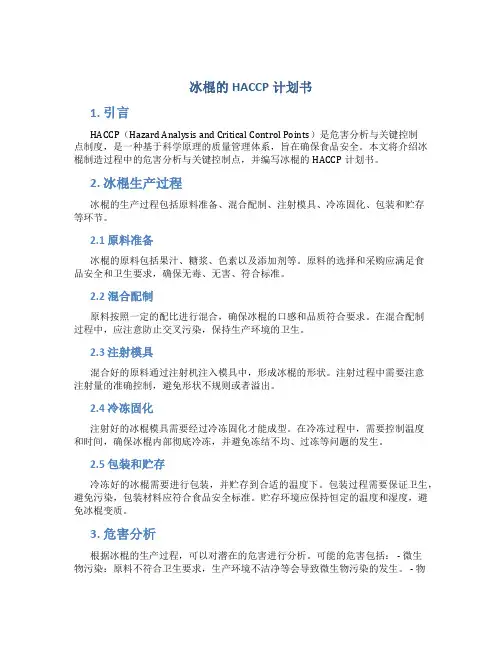 冰棍的 HACCP 计划书

1. 引言

HACCP（Hazard Analysis and Critical Control Points）是危害分析与关键控制点制度，是一种基于科学原理的质量管理体系，旨在确保食品安全。本文将介绍冰棍制造过程中的危害分析与关键控制点，并编写冰棍的 HACCP 计划书。

2. 冰棍生产过程

冰棍的生产过程包括原料准备、混合配制、注射模具、冷冻固化、包装和贮存等环节。

2.1 原料准备

冰棍的原料包括果汁、糖浆、色素以及添加剂等。原料的选择和采购应满足食品安全和卫生要求，确保无毒、无害、符合标准。

2.2 混合配制

原料按照一定的配比进行混合，确保冰棍的口感和品质符合要求。在混合配制过程中，应注意防止交叉污染，保持生产环境的卫生。

2.3 注射模具

混合好的原料通过注射机注入模具中，形成冰棍的形状。注射过程中需要注意注射量的准确控制，避免形状不规则或者溢出。

2.4 冷冻固化

注射好的冰棍模具需要经过冷冻固化才能成型。在冷冻过程中，需要控制温度和时间，确保冰棍内部彻底冷冻，并避免冻结不均、过冻等问题的发生。

2.5 包装和贮存

冷冻好的冰棍需要进行包装，并贮存到合适的温度下。包装过程需要保证卫生，避免污染，包装材料应符合食品安全标准。贮存环境应保持恒定的温度和湿度，避免冰棍变质。

3. 危害分析

根据冰棍的生产过程，可以对潜在的危害进行分析。可能的危害包括： - 微生物污染：原料不符合卫生要求，生产环境不洁净等会导致微生物污染的发生。 - 物